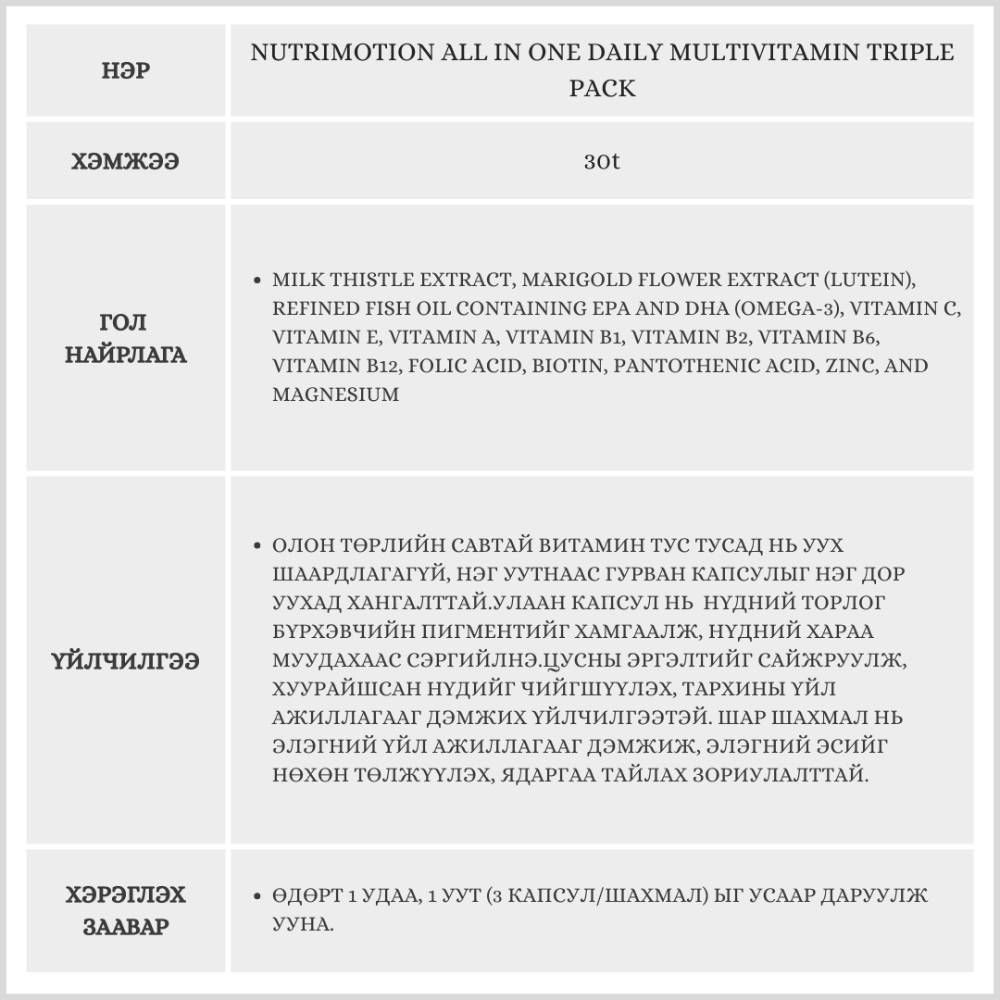 | НЭР | NUTRIMOTION ALL IN ONE DAILY MULTIVITAMIN TRIPLE PACK |
|---|---|
| ХЭМЖЭЭ | 30t |
| ГОЛ НАЙРЛАГА | • MILK THISTLE EXTRACT, MARIGOLD FLOWER EXTRACT (LUTEIN), REFINED FISH OIL CONTAINING EPA AND DHA (OMEGA-3), VITAMIN C, VITAMIN E, VITAMIN A, VITAMIN B1, VITAMIN B2, VITAMIN B6, VITAMIN B12, FOLIC ACID, BIOTIN, PANTOTHENIC ACID, ZINC, AND MAGNESIUM |
| ҮЙЛЧИЛГЭЭ | • ОЛОН ТӨРЛИЙН САВТАЙ ВИТАМИН ТУС ТУСАД НЬ УУХ ШААРДЛАГАГҮЙ, НЭГ УУТНААС ГУРВАН КАПСУЛЫГ НЭГ ДОР УУХАД ХАНГАЛТТАЙ.УЛААН КАПСУЛ НЬ НҮДНИЙ ТОРЛОГ БҮРХЭВЧИЙН ПИГМЕНТИЙГ ХАМГААЛЖ, НҮДНИЙ ХАРАА МУУДАХААС СЭРГИЙЛНЭ.ЦУСНЫ ЭРГЭЛТИЙГ САЙЖРУУЛЖ, ХУУРАЙШСАН НҮДИЙГ ЧИЙГШҮҮЛЭХ, ТАРХИНЫ ҮЙЛ АЖИЛЛАГААГ ДЭМЖИХ ҮЙЛЧИЛГЭЭТЭЙ. ШАР ШАХМАЛ НЬ ЭЛЭГНИЙ ҮЙЛ АЖИЛЛАГААГ ДЭМЖИЖ, ЭЛЭГНИЙ ЭСИЙГ НӨХӨН ТӨЛЖҮҮЛЭХ, ЯДАРГАА ТАЙЛАХ ЗОРИУЛАЛТТАЙ. |
| ХЭРЭГЛЭХ ЗААВАР | • ӨДӨРТ 1 УДАА, 1 УУТ (3 КАПСУЛ/ШАХМАЛ) ЫГ УСААР ДАРУУЛЖ УУНА. |